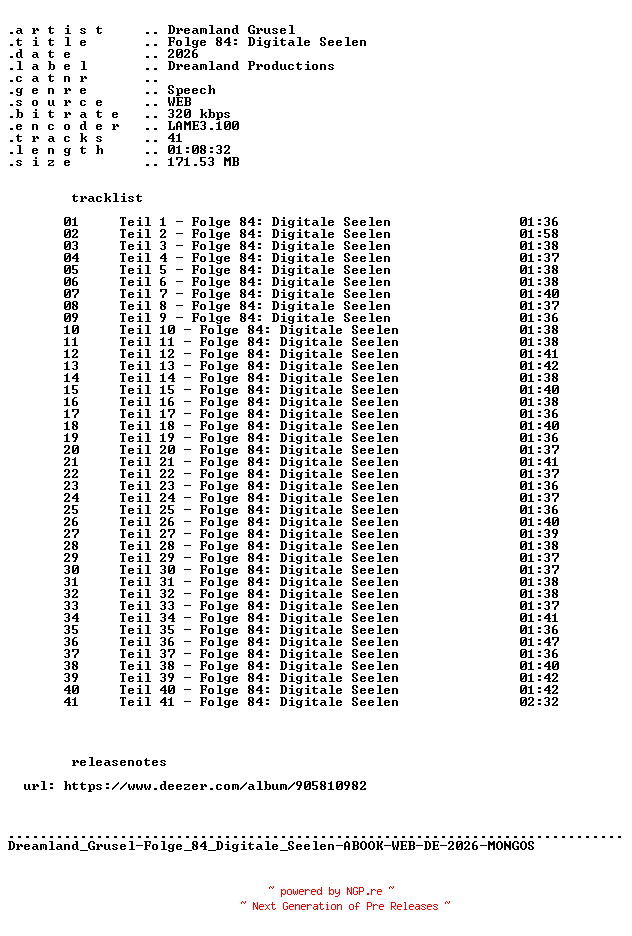 .a r t i s t .. Dreamland Grusel
.t i t l e .. Folge 84: Digitale Seelen
.d a t e .. 2026
.l a b e l .. Dreamland Productions
.c a t n r ..
.g e n r e .. Speech
.s o u r c e .. WEB
.b i t r a t e .. 320 kbps
.e n c o d e r .. LAME3.100
.t r a c k s .. 41
.l e n g t h .. 01:08:32
.s i z e .. 171.53 MB

tracklist

01 Teil 1 - Folge 84: Digitale Seelen 01:36
02 Teil 2 - Folge 84: Digitale Seelen 01:58
03 Teil 3 - Folge 84: Digitale Seelen 01:38
04 Teil 4 - Folge 84: Digitale Seelen 01:37
05 Teil 5 - Folge 84: Digitale Seelen 01:38
06 Teil 6 - Folge 84: Digitale Seelen 01:38
07 Teil 7 - Folge 84: Digitale Seelen 01:40
08 Teil 8 - Folge 84: Digitale Seelen 01:37
09 Teil 9 - Folge 84: Digitale Seelen 01:36
10 Teil 10 - Folge 84: Digitale Seelen 01:38
11 Teil 11 - Folge 84: Digitale Seelen 01:38
12 Teil 12 - Folge 84: Digitale Seelen 01:41
13 Teil 13 - Folge 84: Digitale Seelen 01:42
14 Teil 14 - Folge 84: Digitale Seelen 01:38
15 Teil 15 - Folge 84: Digitale Seelen 01:40
16 Teil 16 - Folge 84: Digitale Seelen 01:38
17 Teil 17 - Folge 84: Digitale Seelen 01:36
18 Teil 18 - Folge 84: Digitale Seelen 01:40
19 Teil 19 - Folge 84: Digitale Seelen 01:36
20 Teil 20 - Folge 84: Digitale Seelen 01:37
21 Teil 21 - Folge 84: Digitale Seelen 01:41
22 Teil 22 - Folge 84: Digitale Seelen 01:37
23 Teil 23 - Folge 84: Digitale Seelen 01:36
24 Teil 24 - Folge 84: Digitale Seelen 01:37
25 Teil 25 - Folge 84: Digitale Seelen 01:36
26 Teil 26 - Folge 84: Digitale Seelen 01:40
27 Teil 27 - Folge 84: Digitale Seelen 01:39
28 Teil 28 - Folge 84: Digitale Seelen 01:38
29 Teil 29 - Folge 84: Digitale Seelen 01:37
30 Teil 30 - Folge 84: Digitale Seelen 01:37
31 Teil 31 - Folge 84: Digitale Seelen 01:38
32 Teil 32 - Folge 84: Digitale Seelen 01:38
33 Teil 33 - Folge 84: Digitale Seelen 01:37
34 Teil 34 - Folge 84: Digitale Seelen 01:41
35 Teil 35 - Folge 84: Digitale Seelen 01:36
36 Teil 36 - Folge 84: Digitale Seelen 01:47
37 Teil 37 - Folge 84: Digitale Seelen 01:36
38 Teil 38 - Folge 84: Digitale Seelen 01:40
39 Teil 39 - Folge 84: Digitale Seelen 01:42
40 Teil 40 - Folge 84: Digitale Seelen 01:42
41 Teil 41 - Folge 84: Digitale Seelen 02:32

releasenotes

url: https://www.deezer.com/album/905810982

Dreamland_Grusel-Folge_84_Digitale_Seelen-ABOOK-WEB-DE-2026-MONGOS

~ powered by NGP.re ~
~ Next Generation of Pre Releases ~